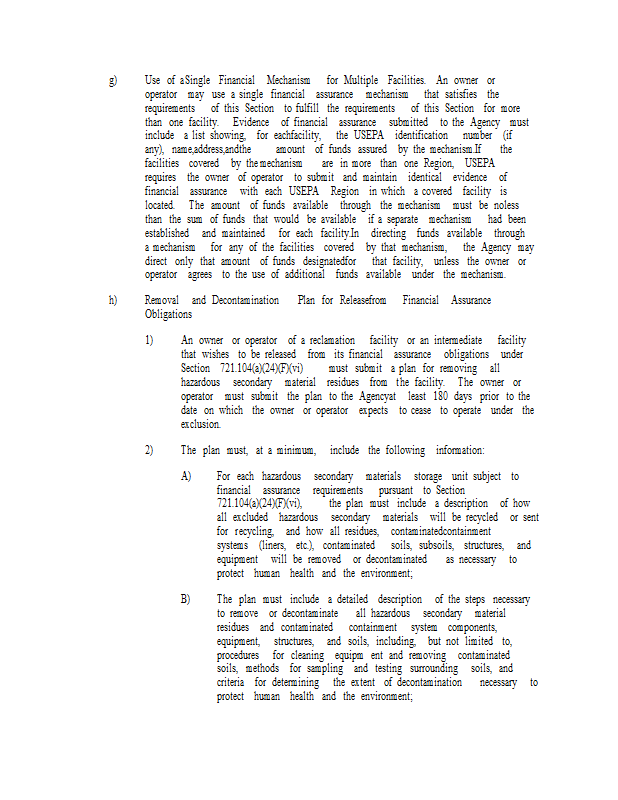 g) Use of aSingle Financial Mechanism for Multiple Facilities. An owner or operator may use a single financial assurance mechanism that satisfies the requirements of this Section to fulfill the requirements of this Section for more than one facility. Evidence of financial assurance submitted to the Agency must include a list showing, for eachfacility, the USEPA identification number (if any), name,address,andthe amount of funds assured by the mechanism.If the facilities covered by the mechanism are in more than one Region, USEPA requires the owner of operator to submit and maintain identical evidence of financial assurance with each USEPA Region in which a covered facility is located. The amount of funds available through the mechanism must be noless than the sum of funds that would be available if a separate mechanism had been established and maintained for each facility.In directing funds available through a mechanism for any of the facilities covered by that mechanism, the Agency may direct only that amount of funds designatedfor that facility, unless the owner or operator agrees to the use of additional funds available under the mechanism.

h) Removal and Decontamination Plan for Releasefrom Financial Assurance Obligations

1) An owner or operator of a reclamation facility or an intermediate facility that wishes to be released from its financial assurance obligations under Section 721.104(a)(24)(F)(vi) must submit a plan for removing all hazardous secondary material residues from the facility. The owner or operator must submit the plan to the Agencyat least 180 days prior to the date on which the owner or operator expects to cease to operate under the exclusion.

2) The plan must, at a minimum, include the following information:

A) For each hazardous secondary materials storage unit subject to financial assurance requirements pursuant to Section 721.104(a)(24)(F)(vi), the plan must include a description of how all excluded hazardous secondary materials will be recycled or sent for recycling, and how all residues, contaminatedcontainment systems (liners, etc.), contaminated soils, subsoils, structures, and equipment will be removed or decontaminated as necessary to protect human health and the environment;

B) The plan must include a detailed description of the steps necessary to remove or decontaminate all hazardous secondary material residues and contaminated containment system components, equipment, structures, and soils, including, but not limited to, procedures for cleaning equipm ent and removing contaminated soils, methods for sampling and testing surrounding soils, and criteria for determining the extent of decontamination necessary to protect human health and the environment;